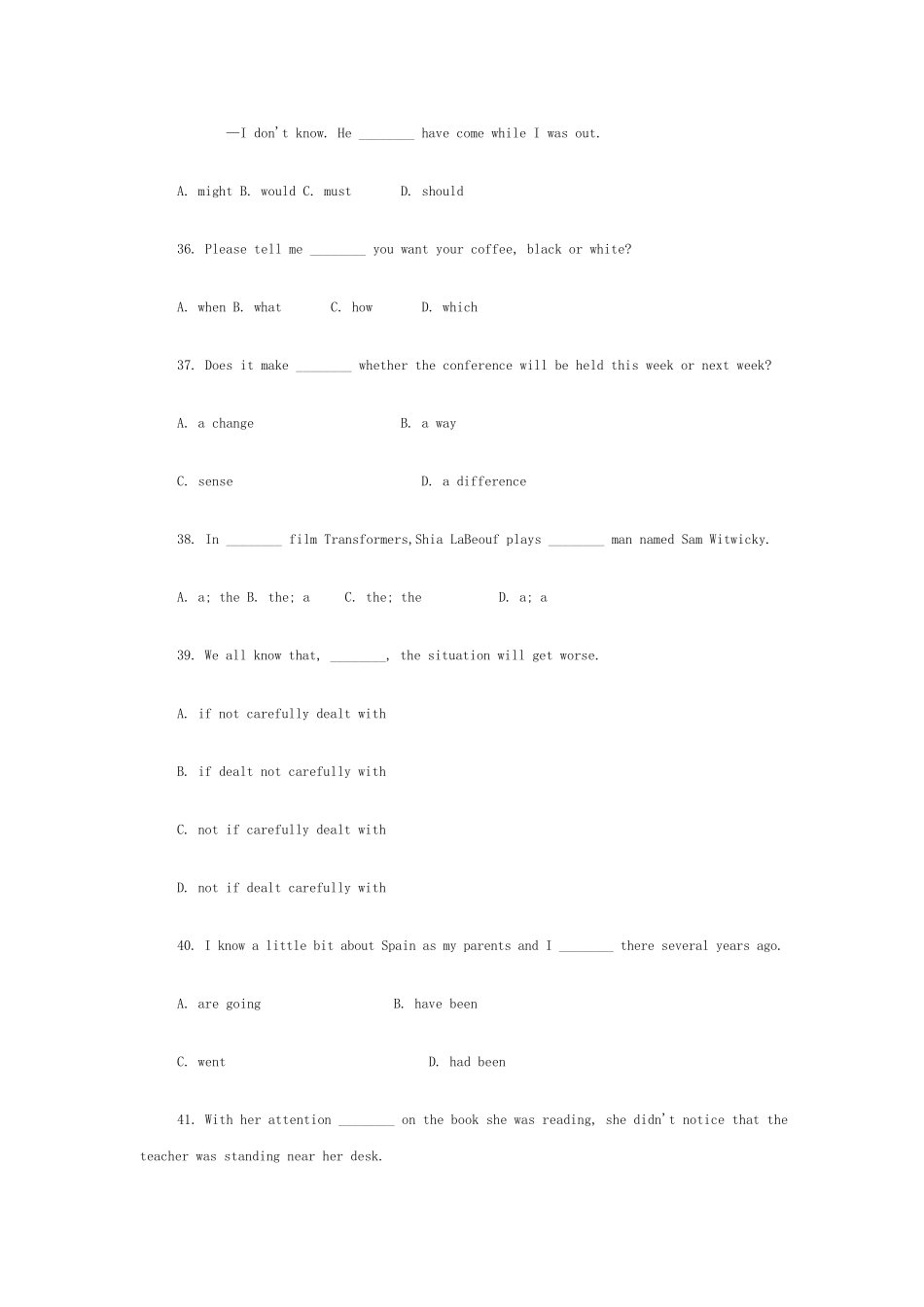 —I don't know. He ________ have come while I was out.

A. might B. would C. must D. should

36. Please tell me ________ you want your coffee, black or white?

A. when B. what C. how D. which

37. Does it make ________ whether the conference will be held this week or next week?

A. a change B. a way

C. sense D. a difference

38. In ________ film Transformers,Shia LaBeouf plays ________ man named Sam Witwicky.

A. a; the B. the; a C. the; the D. a; a

39. We all know that, ________, the situation will get worse.

A. if not carefully dealt with

B. if dealt not carefully with

C. not if carefully dealt with

D. not if dealt carefully with

40. I know a little bit about Spain as my parents and I ________ there several years ago.

A. are going B. have been

C. went D. had been

41. With her attention ________ on the book she was reading, she didn't notice that the teacher was standing near her desk.